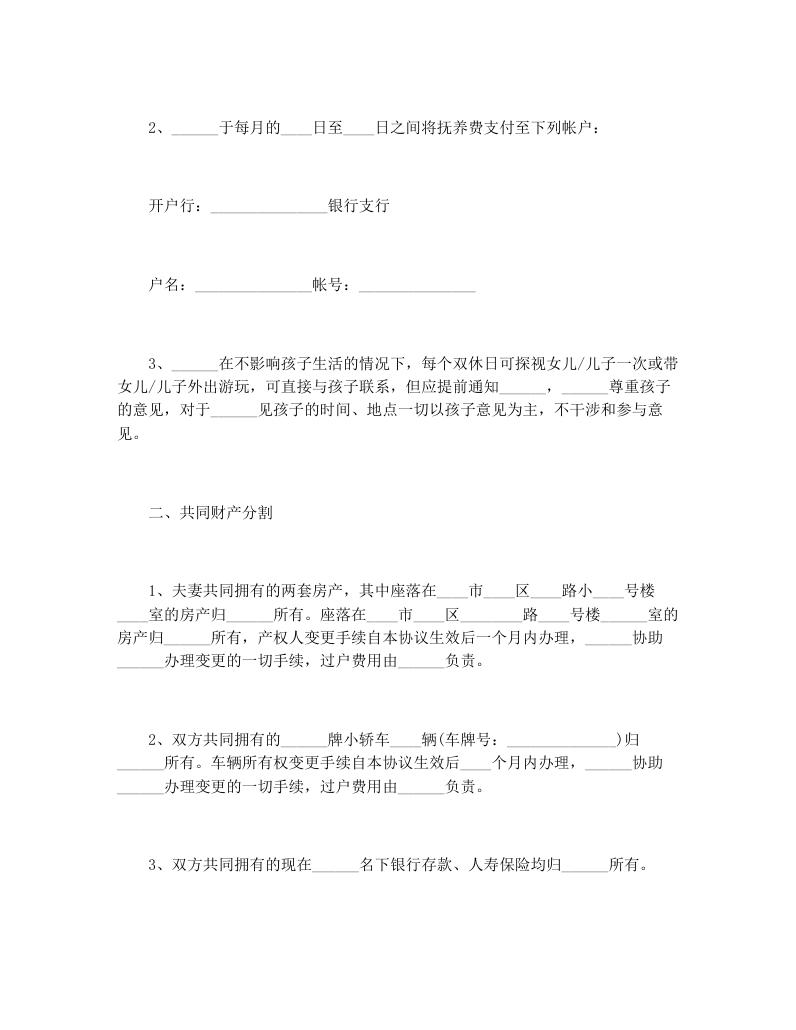 2、______于每月的____日至____日之间将抚养费支付至下列帐户：

开户行：_______________银行支行

户名：_______________帐号：_______________

3、______在不影响孩子生活的情况下，每个双休日可探视女儿/儿子一次或带女儿/儿子外出游玩，可直接与孩子联系，但应提前通知______，______尊重孩子的意见，对于______见孩子的时间、地点一切以孩子意见为主，不干涉和参与意见。

二、共同财产分割

1、夫妻共同拥有的两套房产，其中座落在____市____区____路小____号楼____室的房产归______所有。座落在____市____区________路____号楼______室的房产归______所有，产权人变更手续自本协议生效后一个月内办理，______协助______办理变更的一切手续，过户费用由______负责。

2、双方共同拥有的______牌小轿车____辆(车牌号：______________)归______所有。车辆所有权变更手续自本协议生效后____个月内办理，______协助______办理变更的一切手续，过户费用由______负责。

3、双方共同拥有的现在______名下银行存款、人寿保险均归______所有。